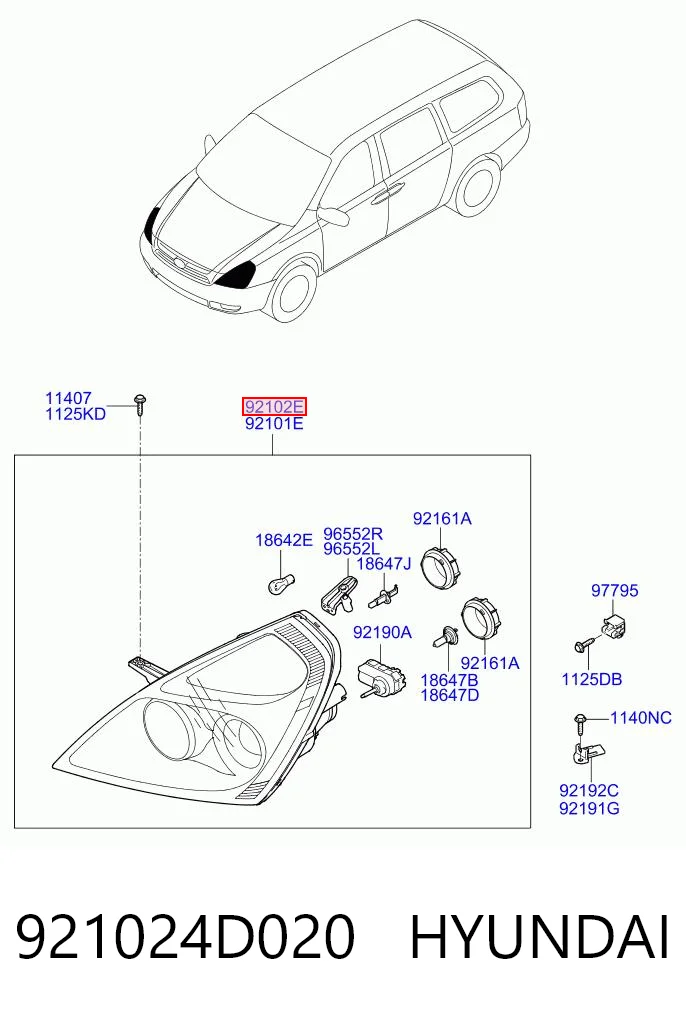 11407
1125KD

92102E
92101E

18642E

96552R
96552L

18647J

92161A

92190A

92161A

18647B
18647D

97795

1125DB

1140NC

92192C
92191G

921024D020 HYUNDAI